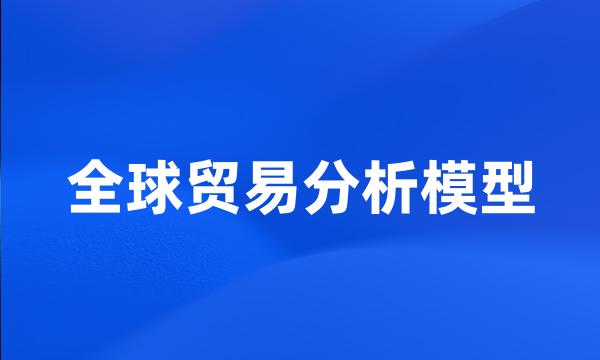 全球贸易分析模型